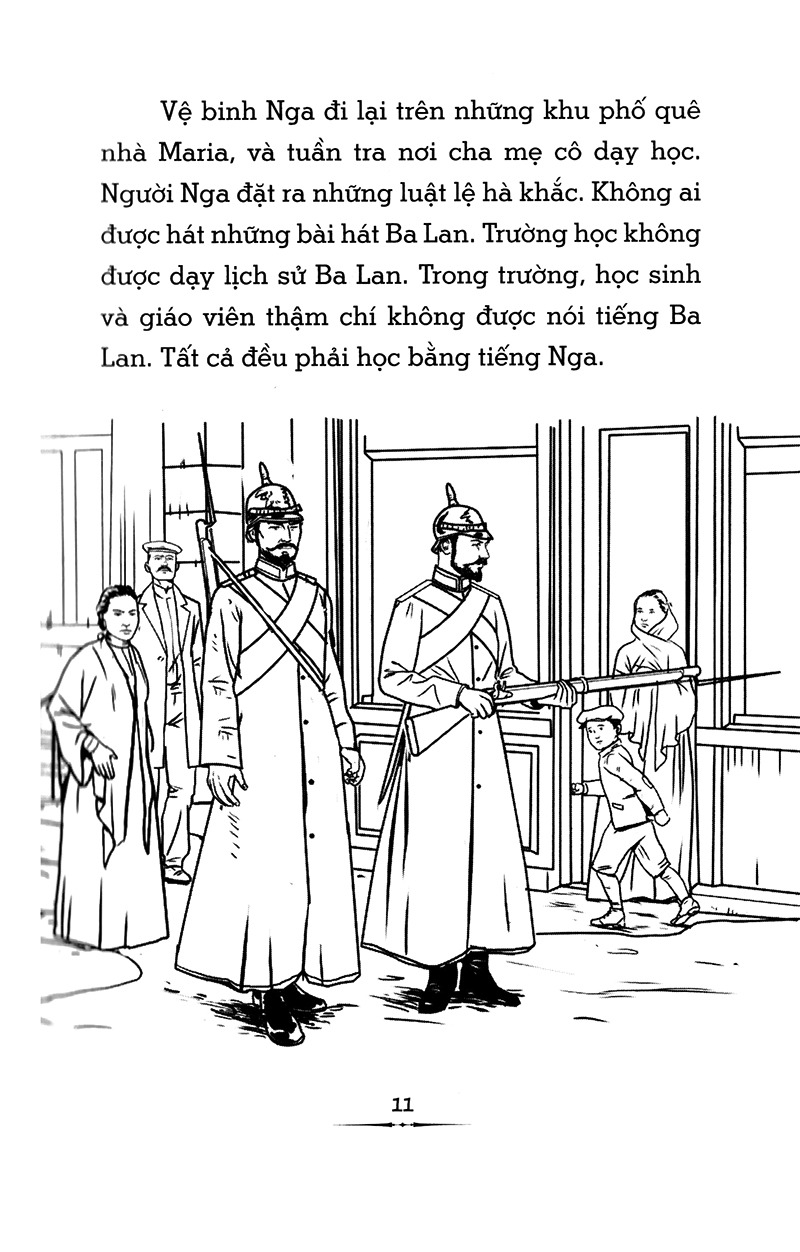 Vệ binh Nga đi lại trên những khu phố quê nhà Maria, và tuần tra nơi cha mẹ cô dạy học. Người Nga đặt ra những luật lệ hà khắc. Không ai được hát những bài hát Ba Lan. Trường học không được dạy lịch sử Ba Lan. Trong trường, học sinh và giáo viên thậm chí không được nói tiếng Ba Lan. Tất cả đều phải học bằng tiếng Nga.

11